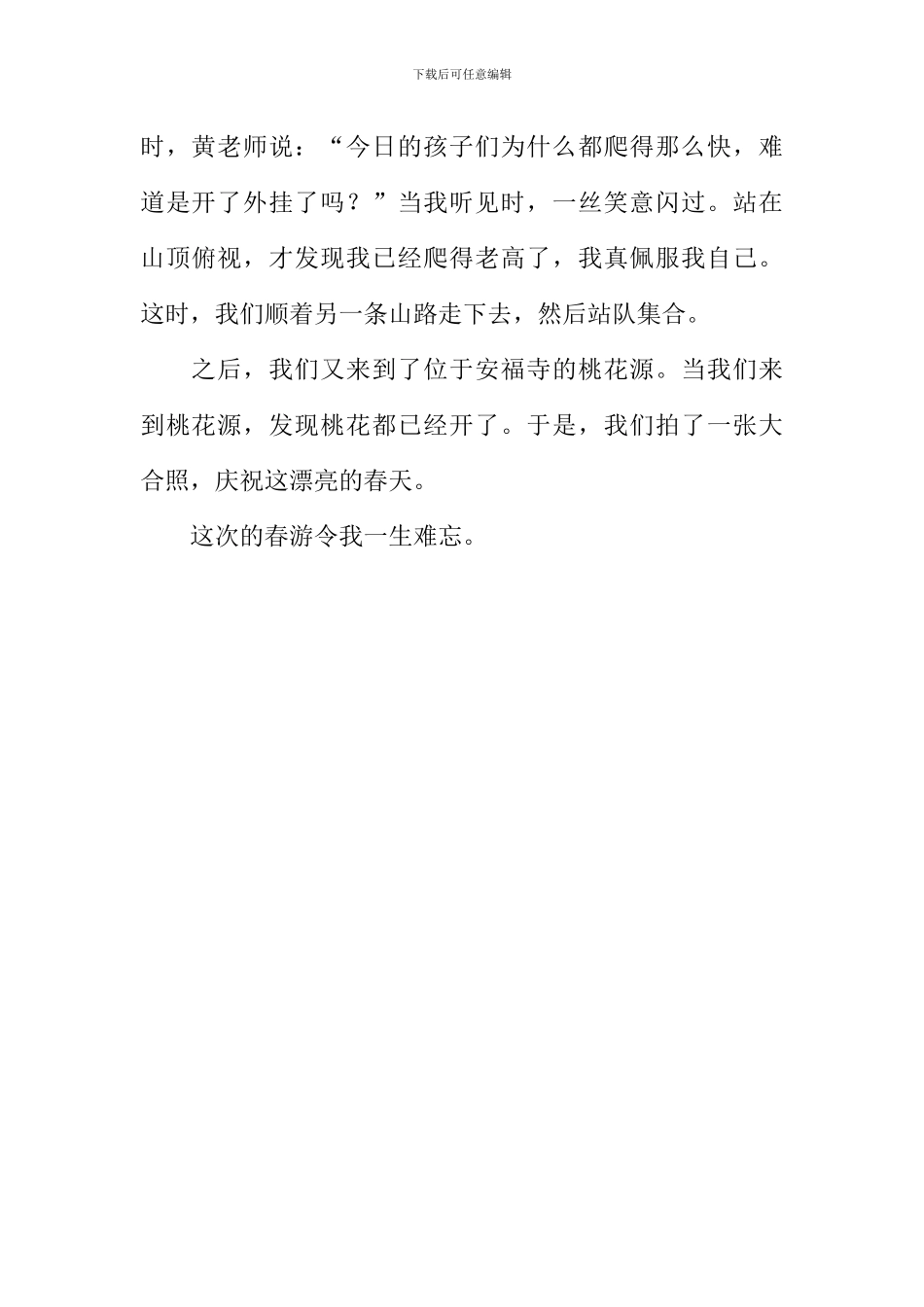 下载后可任意编辑

时，黄老师说：“今日的孩子们为什么都爬得那么快，难道是开了外挂了吗？”当我听见时，一丝笑意闪过。站在山顶俯视，才发现我已经爬得老高了，我真佩服我自己。这时，我们顺着另一条山路走下去，然后站队集合。

之后，我们又来到了位于安福寺的桃花源。当我们来到桃花源，发现桃花都已经开了。于是，我们拍了一张大合照，庆祝这漂亮的春天。

这次的春游令我一生难忘。